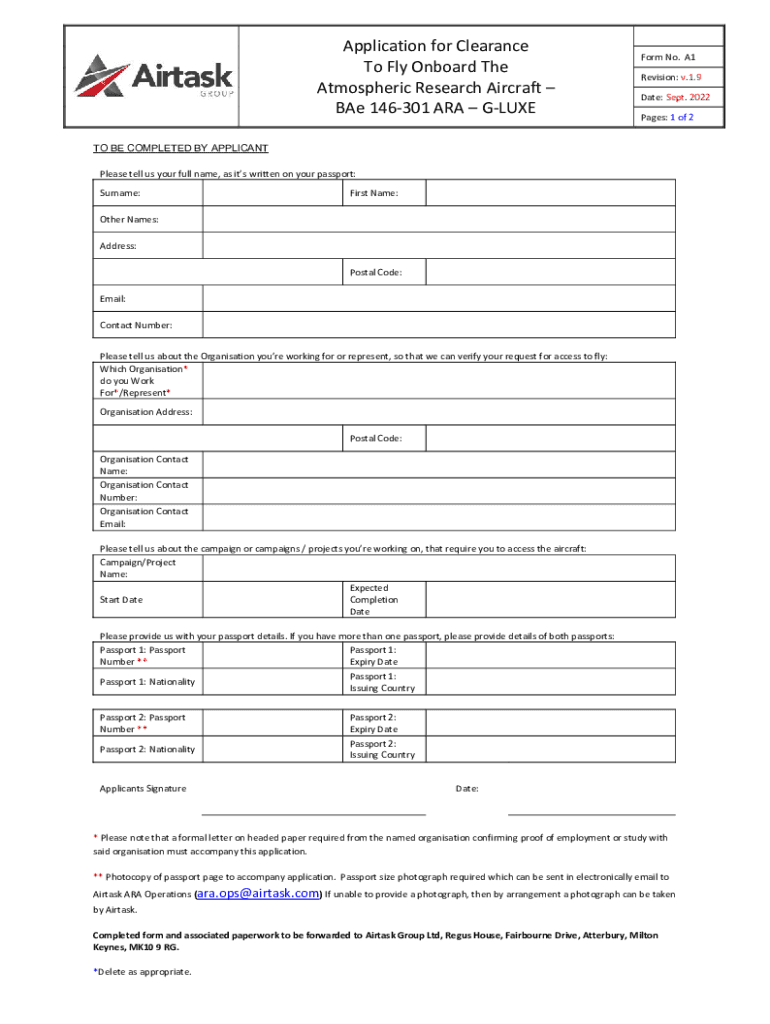 Airtask GROUP

Application for Clearance To Fly Onboard The Atmospheric Research Aircraft – BAe 146-301 ARA – G-LUXE

Form No. A1
Revision: v.1.9
Date: Sept. 2022
Pages: 1 of 2

TO BE COMPLETED BY APPLICANT

Please tell us your full name, as it's written on your passport:

| Surname: | | First Name: | |
|---|---|---|---|
| Other Names: | | | |
| Address: | | | |
| | | Postal Code: | |
| Email: | | | |
| Contact Number: | | | |

Please tell us about the Organisation you're working for or represent, so that we can verify your request for access to fly:

| Which Organisation* do you Work For*/Represent* | | | |
|---|---|---|---|
| Organisation Address: | | | |
| | | Postal Code: | |
| Organisation Contact Name: | | | |
| Organisation Contact Number: | | | |
| Organisation Contact Email: | | | |

Please tell us about the campaign or campaigns / projects you're working on, that require you to access the aircraft:

| Campaign/Project Name: | | | |
|---|---|---|---|
| Start Date | | Expected Completion Date | |

Please provide us with your passport details. If you have more than one passport, please provide details of both passports:

| Passport 1: Passport Number ** | | Passport 1: Expiry Date | |
|---|---|---|---|
| Passport 1: Nationality | | Passport 1: Issuing Country | |

| Passport 2: Passport Number ** | | Passport 2: Expiry Date | |
|---|---|---|---|
| Passport 2: Nationality | | Passport 2: Issuing Country | |

Applicants Signature

Date:

* Please note that a formal letter on headed paper required from the named organisation confirming proof of employment or study with said organisation must accompany this application.

** Photocopy of passport page to accompany application. Passport size photograph required which can be sent in electronically email to Airtask ARA Operations (ara.ops@airtask.com) If unable to provide a photograph, then by arrangement a photograph can be taken by Airtask.

Completed form and associated paperwork to be forwarded to Airtask Group Ltd, Regus House, Fairbourne Drive, Atterbury, Milton Keynes, MK10 9 RG.

*Delete as appropriate.